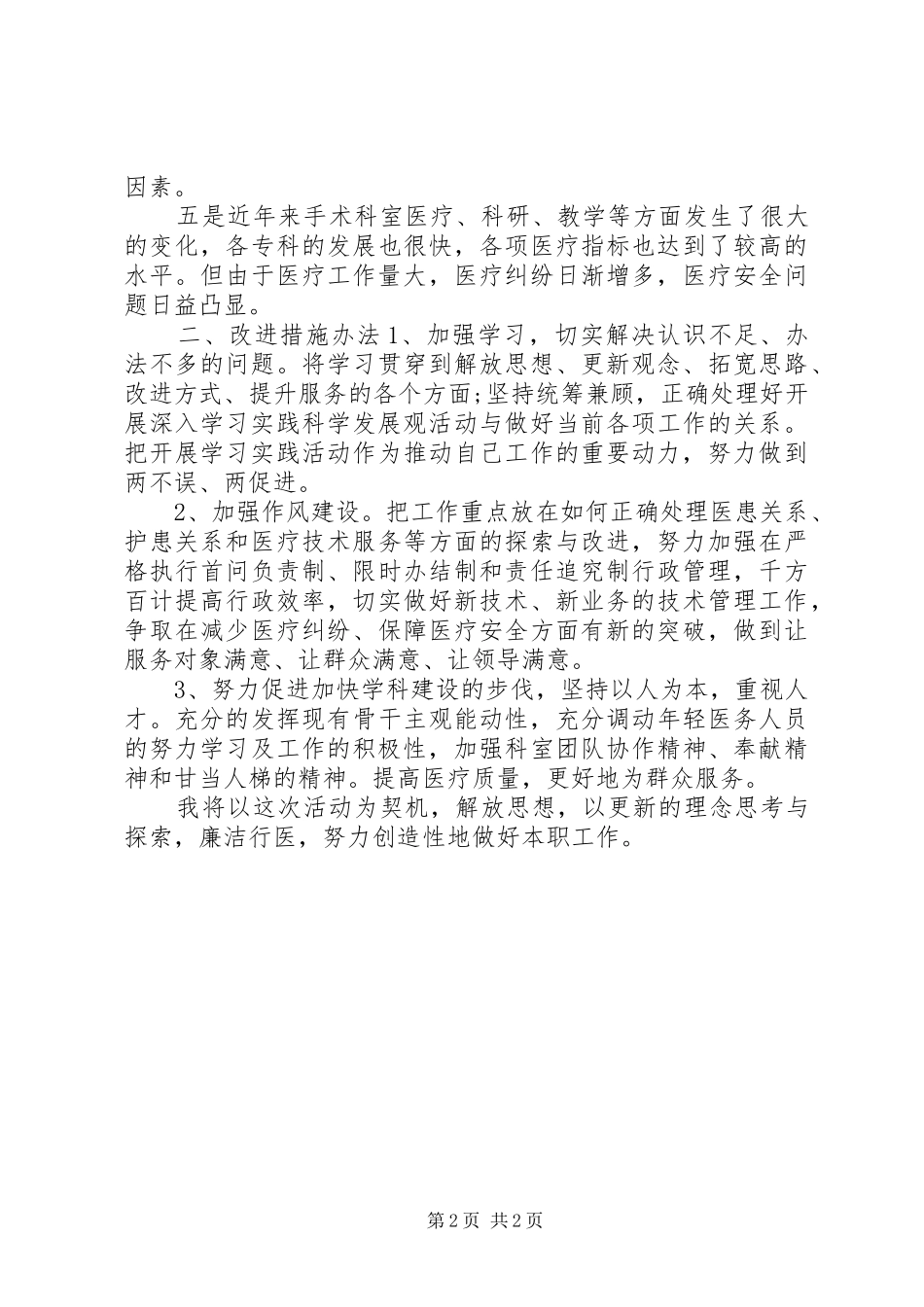 因素。

五是近年来手术科室医疗、科研、教学等方面发生了很大的变化，各专科的发展也很快，各项医疗指标也达到了较高的水平。但由于医疗工作量大，医疗纠纷日渐增多，医疗安全问题日益凸显。

二、改进措施办法 1、加强学习，切实解决认识不足、办法不多的问题。将学习贯穿到解放思想、更新观念、拓宽思路、改进方式、提升服务的各个方面;坚持统筹兼顾，正确处理好开展深入学习实践科学发展观活动与做好当前各项工作的关系。把开展学习实践活动作为推动自己工作的重要动力，努力做到两不误、两促进。

2、加强作风建设。把工作重点放在如何正确处理医患关系、护患关系和医疗技术服务等方面的探索与改进，努力加强在严格执行首问负责制、限时办结制和责任追究制行政管理，千方百计提高行政效率，切实做好新技术、新业务的技术管理工作，争取在减少医疗纠纷、保障医疗安全方面有新的突破，做到让服务对象满意、让群众满意、让领导满意。

3、努力促进加快学科建设的步伐，坚持以人为本，重视人才。充分的发挥现有骨干主观能动性，充分调动年轻医务人员的努力学习及工作的积极性，加强科室团队协作精神、奉献精神和甘当人梯的精神。提高医疗质量，更好地为群众服务。

我将以这次活动为契机，解放思想，以更新的理念思考与探索，廉洁行医，努力创造性地做好本职工作。

第 2 页 共 2 页